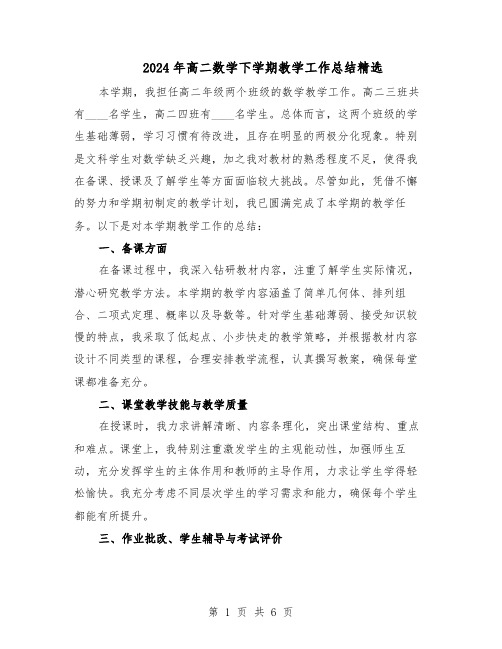 2024年高二数学下学期教学工作总结精选

本学期，我担任高二年级两个班级的数学教学工作。高二三班共有____名学生，高二四班有____名学生。总体而言，这两个班级的学生基础薄弱，学习习惯有待改进，且存在明显的两极分化现象。特别是文科学生对数学缺乏兴趣，加之我对教材的熟悉程度不足，使得我在备课、授课及了解学生等方面面临较大挑战。尽管如此，凭借不懈的努力和学期初制定的教学计划，我已圆满完成了本学期的教学任务。以下是对本学期教学工作的总结：

一、备课方面

在备课过程中，我深入钻研教材内容，注重了解学生实际情况，潜心研究教学方法。本学期的教学内容涵盖了简单几何体、排列组合、二项式定理、概率以及导数等。针对学生基础薄弱、接受知识较慢的特点，我采取了低起点、小步快走的教学策略，并根据教材内容设计不同类型的课程，合理安排教学流程，认真撰写教案，确保每堂课都准备充分。

二、课堂教学技能与教学质量

在授课时，我力求讲解清晰、内容条理化，突出课堂结构、重点和难点。课堂上，我特别注重激发学生的主观能动性，加强师生互动，充分发挥学生的主体作用和教师的主导作用，力求让学生学得轻松愉快。我充分考虑不同层次学生的学习需求和能力，确保每个学生都能有所提升。

三、作业批改、学生辅导与考试评价

第 1 页 共 6 页